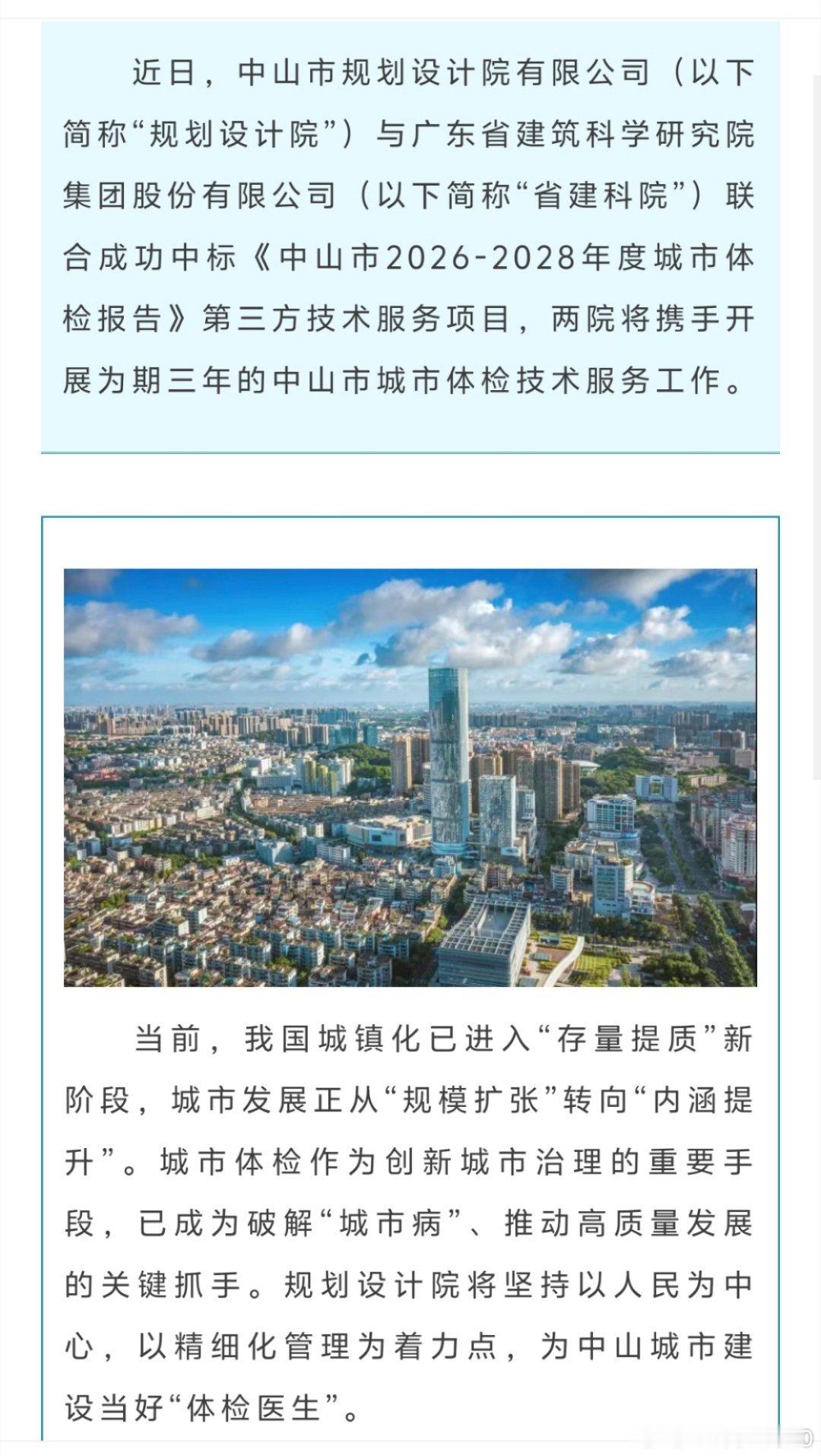 近日，中山市规划设计院有限公司（以下简称“规划设计院”）与广东省建筑科学研究院集团股份有限公司（以下简称“省建科院”）联合成功中标《中山市2026-2028年度城市体检报告》第三方技术服务项目，两院将携手开展为期三年的中山市城市体检技术服务工作。

当前，我国城镇化已进入“存量提质”新阶段，城市发展正从“规模扩张”转向“内涵提升”。城市体检作为创新城市治理的重要手段，已成为破解“城市病”、推动高质量发展的关键抓手。规划设计院将坚持以人民为中心，以精细化管理为着力点，为中山城市建设当好“体检医生”。